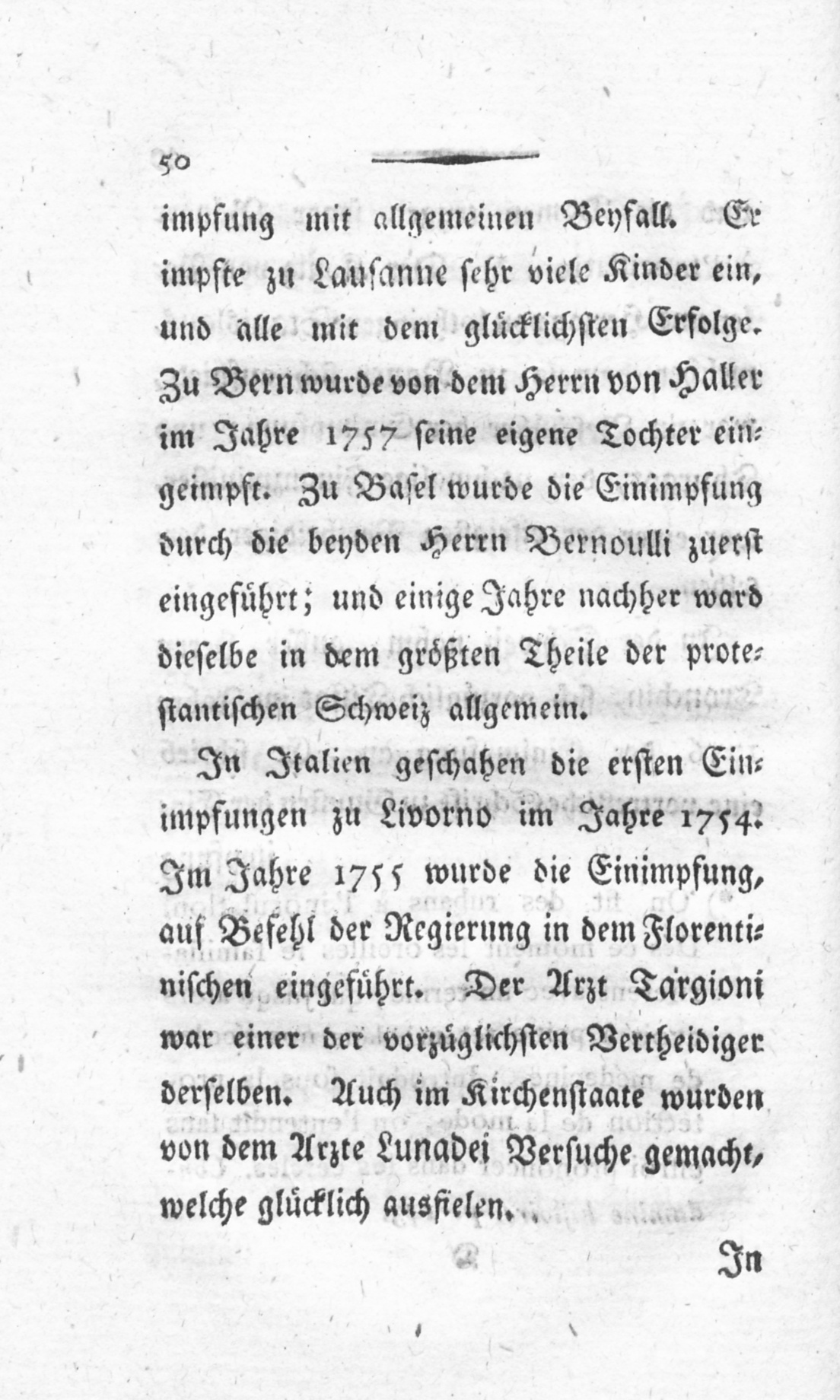 50

impfung mit allgemeinen Beyfall. Er impfte zu Lausanne sehr viele Kinder ein, und alle mit dem glücklichsten Erfolge. Zu Bern wurde von dem Herrn von Haller im Jahre 1757 seine eigene Tochter eingeimpft. Zu Basel wurde die Einimpfung durch die beyden Herrn Bernoulli zuerst eingeführt; und einige Jahre nachher ward dieselbe in dem größten Theile der protestantischen Schweiz allgemein.

In Italien geschahen die ersten Einimpfungen zu Livorno im Jahre 1754. Im Jahre 1755 wurde die Einimpfung, auf Befehl der Regierung in dem Florentinischen eingeführt. Der Arzt Targioni war einer der vorzüglichsten Vertheidiger derselben. Auch im Kirchenstaate wurden von dem Arzte Lunadei Versuche gemacht, welche glücklich ausfielen.

In